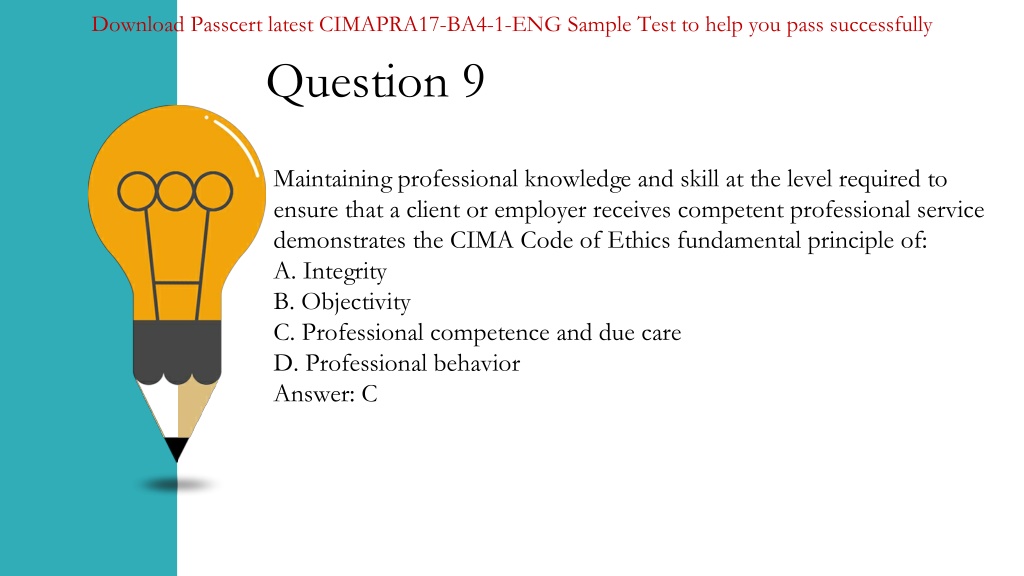 Download Passcert latest CIMAPRA17-BA4-1-ENG Sample Test to help you pass successfully

Question 9

Maintaining professional knowledge and skill at the level required to ensure that a client or employer receives competent professional service demonstrates the CIMA Code of Ethics fundamental principle of:
A. Integrity
B. Objectivity
C. Professional competence and due care
D. Professional behavior
Answer: C